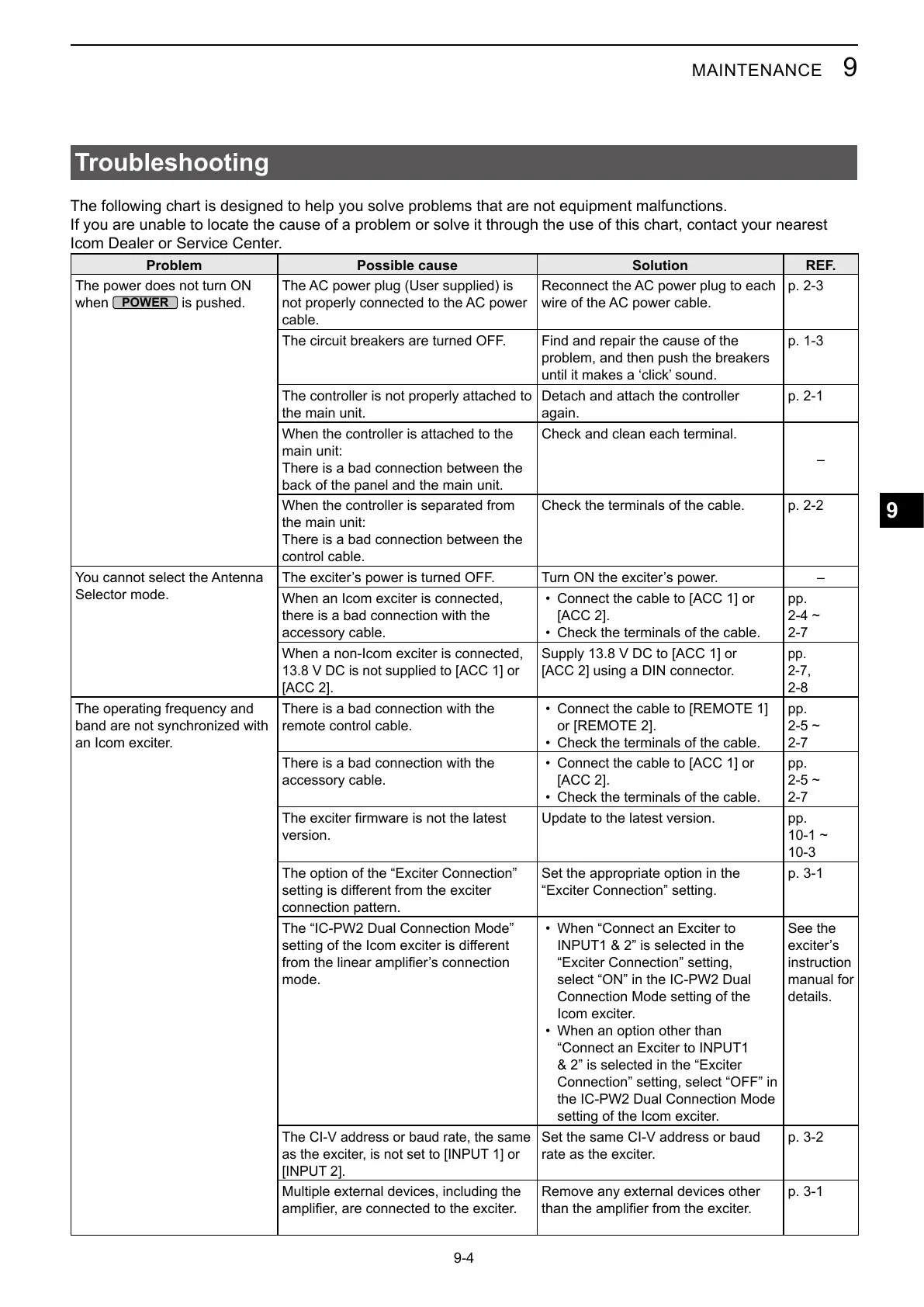 MAINTENANCE 9

Troubleshooting

The following chart is designed to help you solve problems that are not equipment malfunctions.
If you are unable to locate the cause of a problem or solve it through the use of this chart, contact your nearest Icom Dealer or Service Center.

| Problem | Possible cause | Solution | REF. |
|---|---|---|---|
| The power does not turn ON when POWER is pushed. | The AC power plug (User supplied) is not properly connected to the AC power cable. | Reconnect the AC power plug to each wire of the AC power cable. | p. 2-3 |
| | The circuit breakers are turned OFF. | Find and repair the cause of the problem, and then push the breakers until it makes a ‘click’ sound. | p. 1-3 |
| | The controller is not properly attached to the main unit. | Detach and attach the controller again. | p. 2-1 |
| | When the controller is attached to the main unit: There is a bad connection between the back of the panel and the main unit. | Check and clean each terminal. | – |
| | When the controller is separated from the main unit: There is a bad connection between the control cable. | Check the terminals of the cable. | p. 2-2 |
| You cannot select the Antenna Selector mode. | The exciter’s power is turned OFF. | Turn ON the exciter’s power. | – |
| | When an Icom exciter is connected, there is a bad connection with the accessory cable. | • Connect the cable to [ACC 1] or [ACC 2]. • Check the terminals of the cable. | pp. 2-4 ~ 2-7 |
| | When a non-Icom exciter is connected, 13.8 V DC is not supplied to [ACC 1] or [ACC 2]. | Supply 13.8 V DC to [ACC 1] or [ACC 2] using a DIN connector. | pp. 2-7, 2-8 |
| The operating frequency and band are not synchronized with an Icom exciter. | There is a bad connection with the remote control cable. | • Connect the cable to [REMOTE 1] or [REMOTE 2]. • Check the terminals of the cable. | pp. 2-5 ~ 2-7 |
| | There is a bad connection with the accessory cable. | • Connect the cable to [ACC 1] or [ACC 2]. • Check the terminals of the cable. | pp. 2-5 ~ 2-7 |
| | The exciter firmware is not the latest version. | Update to the latest version. | pp. 10-1 ~ 10-3 |
| | The option of the “Exciter Connection” setting is different from the exciter connection pattern. | Set the appropriate option in the “Exciter Connection” setting. | p. 3-1 |
| | The “IC-PW2 Dual Connection Mode” setting of the Icom exciter is different from the linear amplifier’s connection mode. | • When “Connect an Exciter to INPUT1 & 2” is selected in the “Exciter Connection” setting, select “ON” in the IC-PW2 Dual Connection Mode setting of the Icom exciter. • When an option other than “Connect an Exciter to INPUT1 & 2” is selected in the “Exciter Connection” setting, select “OFF” in the IC-PW2 Dual Connection Mode setting of the Icom exciter. | See the exciter’s instruction manual for details. |
| | The CI-V address or baud rate, the same as the exciter, is not set to [INPUT 1] or [INPUT 2]. | Set the same CI-V address or baud rate as the exciter. | p. 3-2 |
| | Multiple external devices, including the amplifier, are connected to the exciter. | Remove any external devices other than the amplifier from the exciter. | p. 3-1 |

9

9-4